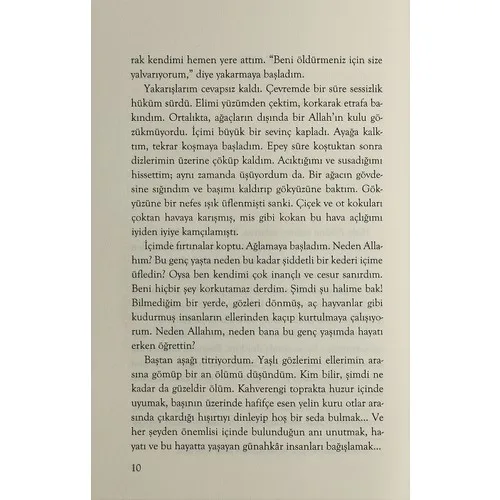 rak kendimi hemen yere attım. "Beni öldürmeniz için size yalvarıyorum," diye yakarmaya başladım.

Yakarışlarım cevapsız kaldı. Çevremde bir süre sessizlik hüküm sürdü. Elimi yüzümden çektim, korkarak etrafa bakındım. Ortalıkta, ağaçların dışında bir Allah'ın kulu gözükmüyordu. İçimi büyük bir sevinç kapladı. Ayağa kalktım, tekrar koşmaya başladım. Epey süre koştuktan sonra dizlerimin üzerine çöküp kaldım. Acıktığımı ve susadığımı hissettim; aynı zamanda üşüyordum da. Bir ağacın gövdesine sığındım ve başımı kaldırıp gökyüzüne baktım. Gökyüzüne bir nefes ışık üflenmişti sanki. Çiçek ve ot kokuları çoktan havaya karışmış, mis gibi kokan bu hava açlığımı iyiden iyiye kamçılamıştı.

İçimde fırtınalar koptu. Ağlamaya başladım. Neden Allahım? Bu genç yaşta neden bu kadar şiddetli bir kederi içime üfledin? Oysa ben kendimi çok inançlı ve cesur sanırdım. Beni hiçbir şey korkutamaz derdim. Şimdi şu halime bak! Bilmediğim bir yerde, gözleri dönmüş, aç hayvanlar gibi kudurmuş insanların ellerinden kaçıp kurtulmaya çalışıyorum. Neden Allahım, neden bana bu genç yaşımda hayatı erken öğrettin?

Baştan aşağı titriyordum. Yaşlı gözlerimi ellerimin arasına gömüp bir an ölümü düşündüm. Kim bilir, şimdi ne kadar da güzeldir ölüm. Kahverengi toprakta huzur içinde uyumak, başının üzerinde hafifçe esen yelin kuru otlar arasında çıkardığı hışırtıyı dinleyip hoş bir seda bulmak... Ve her şeyden önemlisi içinde bulunduğun anı unutmak, hayatı ve bu hayatta yaşayan günahkâr insanları bağışlamak...

10